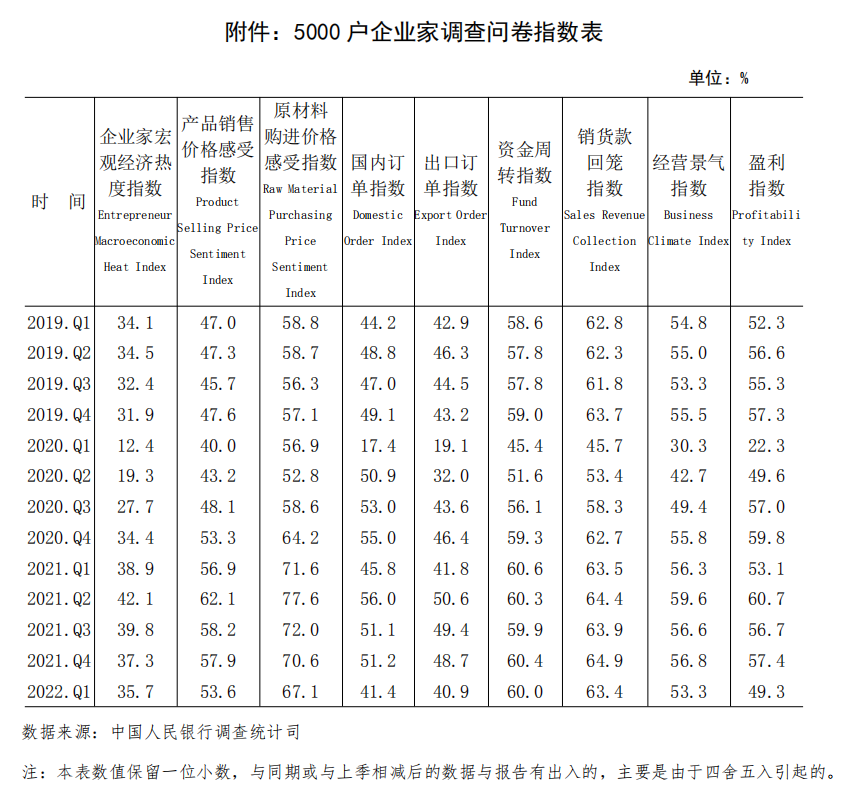 附件：5000 户企业家调查问卷指数表

单位：%

| 时　间 | 企业家宏观经济热度指数 Entrepreneur Macroeconomic Heat Index | 产品销售价格感受指数 Product Selling Price Sentiment Index | 原材料购进价格感受指数 Raw Material Purchasing Price Sentiment Index | 国内订单指数 Domestic Order Index | 出口订单指数 Export Order Index | 资金周转指数 Fund Turnover Index | 销货款回笼指数 Sales Revenue Collection Index | 经营景气指数 Business Climate Index | 盈利指数 Profitability Index |
|---|---|---|---|---|---|---|---|---|---|
| 2019.Q1 | 34.1 | 47.0 | 58.8 | 44.2 | 42.9 | 58.6 | 62.8 | 54.8 | 52.3 |
| 2019.Q2 | 34.5 | 47.3 | 58.7 | 48.8 | 46.3 | 57.8 | 62.3 | 55.0 | 56.6 |
| 2019.Q3 | 32.4 | 45.7 | 56.3 | 47.0 | 44.5 | 57.8 | 61.8 | 53.3 | 55.3 |
| 2019.Q4 | 31.9 | 47.6 | 57.1 | 49.1 | 43.2 | 59.0 | 63.7 | 55.5 | 57.3 |
| 2020.Q1 | 12.4 | 40.0 | 56.9 | 17.4 | 19.1 | 45.4 | 45.7 | 30.3 | 22.3 |
| 2020.Q2 | 19.3 | 43.2 | 52.8 | 50.9 | 32.0 | 51.6 | 53.4 | 42.7 | 49.6 |
| 2020.Q3 | 27.7 | 48.1 | 58.6 | 53.0 | 43.6 | 56.1 | 58.3 | 49.4 | 57.0 |
| 2020.Q4 | 34.4 | 53.3 | 64.2 | 55.0 | 46.4 | 59.3 | 62.7 | 55.8 | 59.8 |
| 2021.Q1 | 38.9 | 56.9 | 71.6 | 45.8 | 41.8 | 60.6 | 63.5 | 56.3 | 53.1 |
| 2021.Q2 | 42.1 | 62.1 | 77.6 | 56.0 | 50.6 | 60.3 | 64.4 | 59.6 | 60.7 |
| 2021.Q3 | 39.8 | 58.2 | 72.0 | 51.1 | 49.4 | 59.9 | 63.9 | 56.6 | 56.7 |
| 2021.Q4 | 37.3 | 57.9 | 70.6 | 51.2 | 48.7 | 60.4 | 64.9 | 56.8 | 57.4 |
| 2022.Q1 | 35.7 | 53.6 | 67.1 | 41.4 | 40.9 | 60.0 | 63.4 | 53.3 | 49.3 |

数据来源：中国人民银行调查统计司

注：本表数值保留一位小数，与同期或与上季相减后的数据与报告有出入的，主要是由于四舍五入引起的。